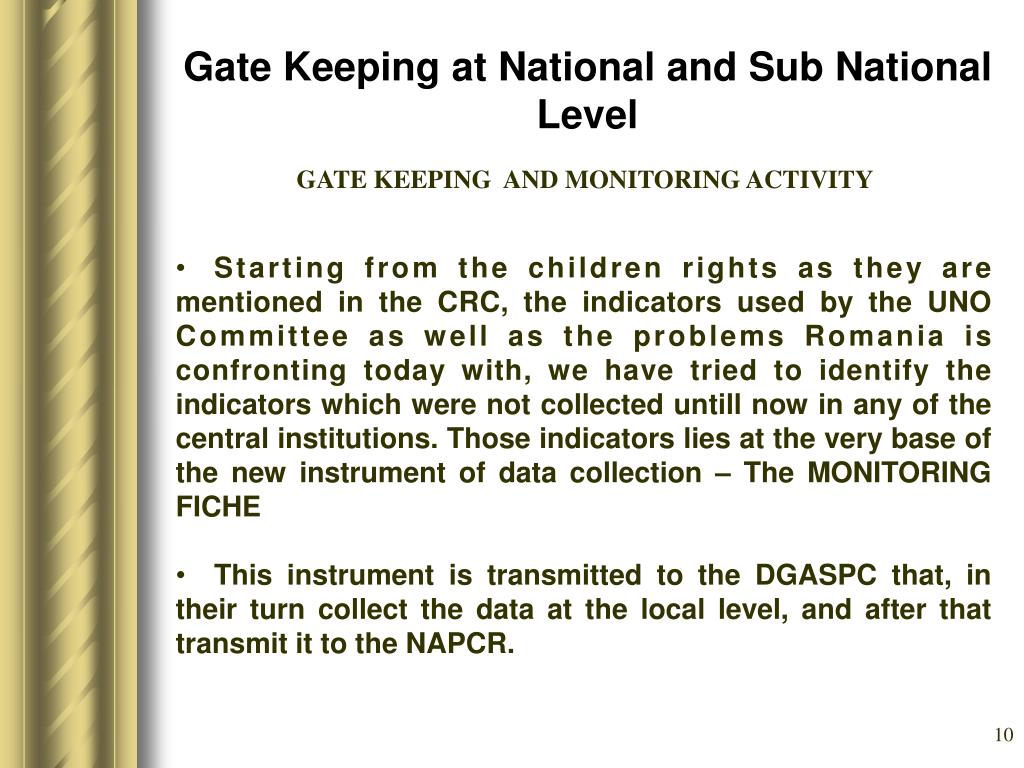 Gate Keeping at National and Sub National Level

GATE KEEPING AND MONITORING ACTIVITY

• Starting from the children rights as they are mentioned in the CRC, the indicators used by the UNO Committee as well as the problems Romania is confronting today with, we have tried to identify the indicators which were not collected untill now in any of the central institutions. Those indicators lies at the very base of the new instrument of data collection – The MONITORING FICHE

• This instrument is transmitted to the DGASPC that, in their turn collect the data at the local level, and after that transmit it to the NAPCR.

10